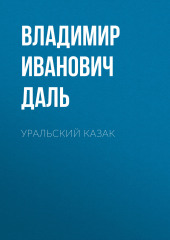 ВЛАДИМИР ИВАНОВИЧ ДАЛЬ

УРАЛЬСКИЙ КАЗАК